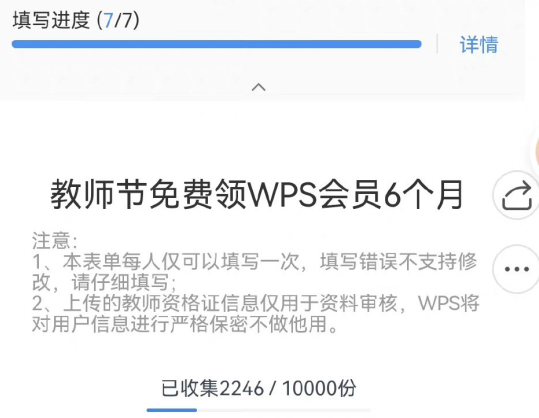 填写进度 (7/7)

详情

教师节免费领WPS会员6个月

注意:
1、本表单每人仅可以填写一次，填写错误不支持修改，请仔细填写;
2、上传的教师资格证信息仅用于资料审核，WPS将对用户信息进行严格保密不做他用。

已收集2246 / 10000份